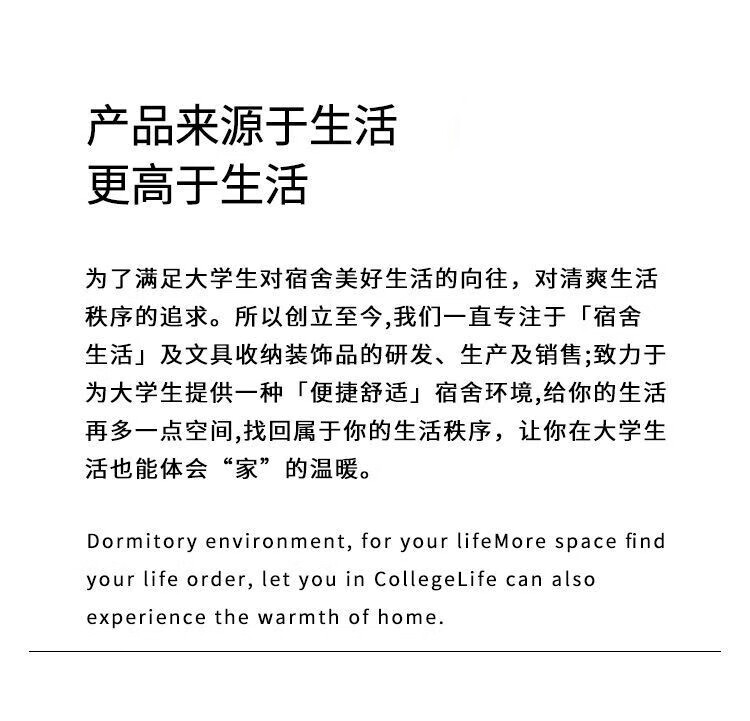 产品来源于生活
更高于生活

为了满足大学生对宿舍美好生活的向往，对清爽生活秩序的追求。所以创立至今,我们一直专注于「宿舍生活」及文具收纳装饰品的研发、生产及销售;致力于为大学生提供一种「便捷舒适」宿舍环境,给你的生活再多一点空间,找回属于你的生活秩序，让你在大学生活也能体会“家”的温暖。

Dormitory environment, for your lifeMore space find your life order, let you in CollegeLife can also experience the warmth of home.